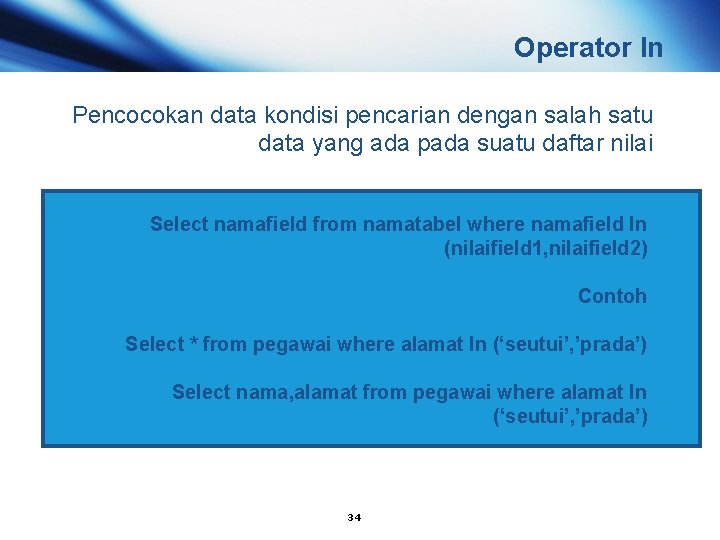 Operator In

Pencocokan data kondisi pencarian dengan salah satu data yang ada pada suatu daftar nilai

Select namafield from namatabel where namafield In (nilaifield1,nilaifield2)

Contoh

Select * from pegawai where alamat In (‘seutui’,’prada’)

Select nama,alamat from pegawai where alamat In (‘seutui’,’prada’)

34